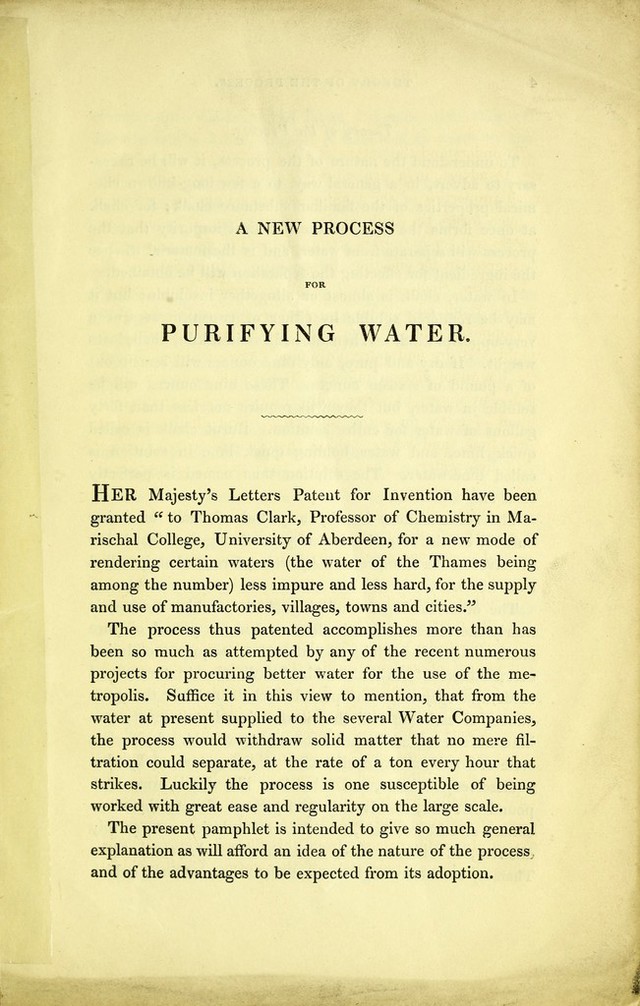 A NEW PROCESS

FOR

PURIFYING WATER.

HER Majesty's Letters Patent for Invention have been granted "to Thomas Clark, Professor of Chemistry in Marischal College, University of Aberdeen, for a new mode of rendering certain waters (the water of the Thames being among the number) less impure and less hard, for the supply and use of manufactories, villages, towns and cities."

The process thus patented accomplishes more than has been so much as attempted by any of the recent numerous projects for procuring better water for the use of the metropolis. Suffice it in this view to mention, that from the water at present supplied to the several Water Companies, the process would withdraw solid matter that no mere filtration could separate, at the rate of a ton every hour that strikes. Luckily the process is one susceptible of being worked with great ease and regularity on the large scale.

The present pamphlet is intended to give so much general explanation as will afford an idea of the nature of the process, and of the advantages to be expected from its adoption.